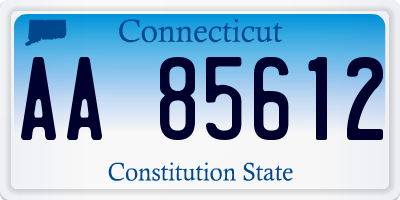 Connecticut

AA 85612

Constitution State